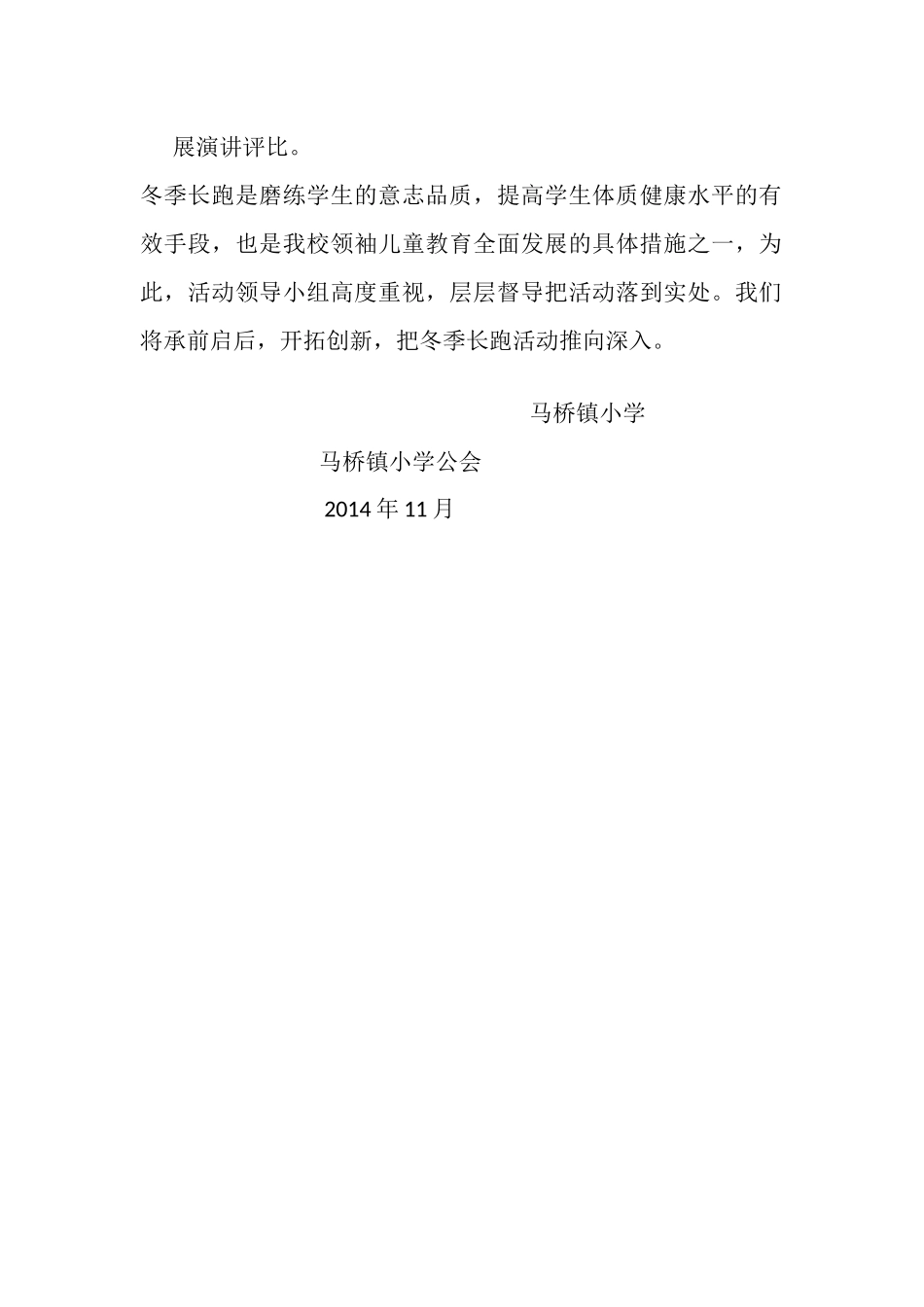 展演讲评比。

冬季长跑是磨练学生的意志品质，提高学生体质健康水平的有效手段，也是我校领袖儿童教育全面发展的具体措施之一，为此，活动领导小组高度重视，层层督导把活动落到实处。我们将承前启后，开拓创新，把冬季长跑活动推向深入。

马桥镇小学

马桥镇小学公会

2014 年 11 月